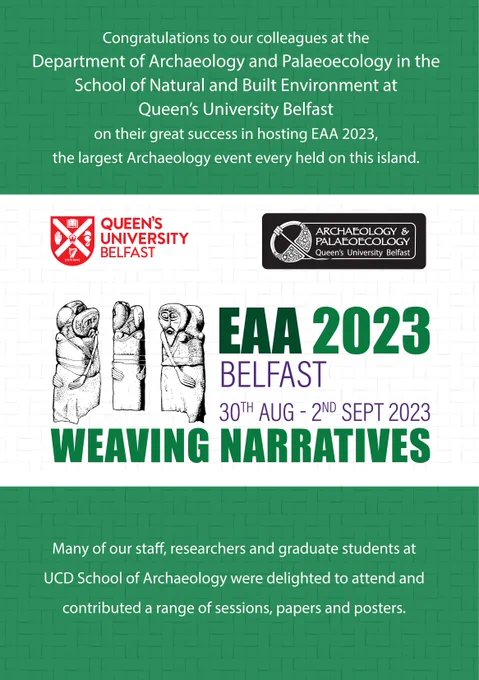 Congratulations to our colleagues at the Department of Archaeology and Palaeoecology in the School of Natural and Built Environment at Queen's University Belfast on their great success in hosting EAA 2023, the largest Archaeology event every held on this island.

QUEEN'S UNIVERSITY BELFAST

ARCHAEOLOGY & PALAEOECOLOGY Queen's University Belfast

EAA 2023
BELFAST
30TH AUG - 2ND SEPT 2023
WEAVING NARRATIVES

Many of our staff, researchers and graduate students at UCD School of Archaeology were delighted to attend and contributed a range of sessions, papers and posters.